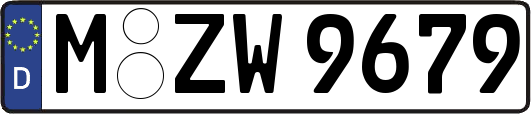 D
M ZW 9679